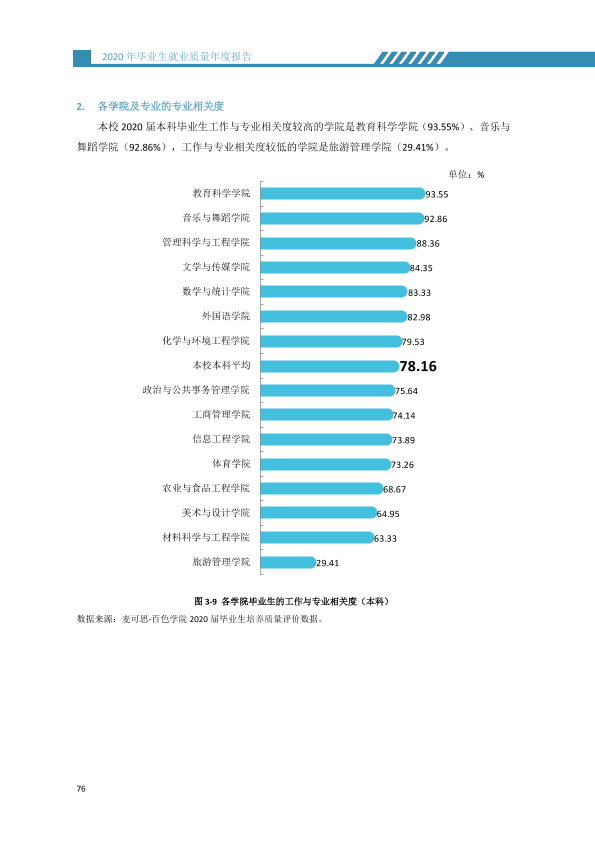 2020年毕业生就业质量年度报告

2. 各学院及专业的专业相关度

本校2020届本科毕业生工作与专业相关度较高的学院是教育科学学院（93.55%）、音乐与舞蹈学院（92.86%），工作与专业相关度较低的学院是旅游管理学院（29.41%）。

单位：%

教育科学学院 93.55
音乐与舞蹈学院 92.86
管理科学与工程学院 88.36
文学与传媒学院 84.35
数学与统计学院 83.33
外国语学院 82.98
化学与环境工程学院 79.53
本校本科平均 78.16
政治与公共事务管理学院 75.64
工商管理学院 74.14
信息工程学院 73.89
体育学院 73.26
农业与食品工程学院 68.67
美术与设计学院 64.95
材料科学与工程学院 63.33
旅游管理学院 29.41

图3-9 各学院毕业生的工作与专业相关度（本科）

数据来源：麦可思-百色学院2020届毕业生培养质量评价数据。

76